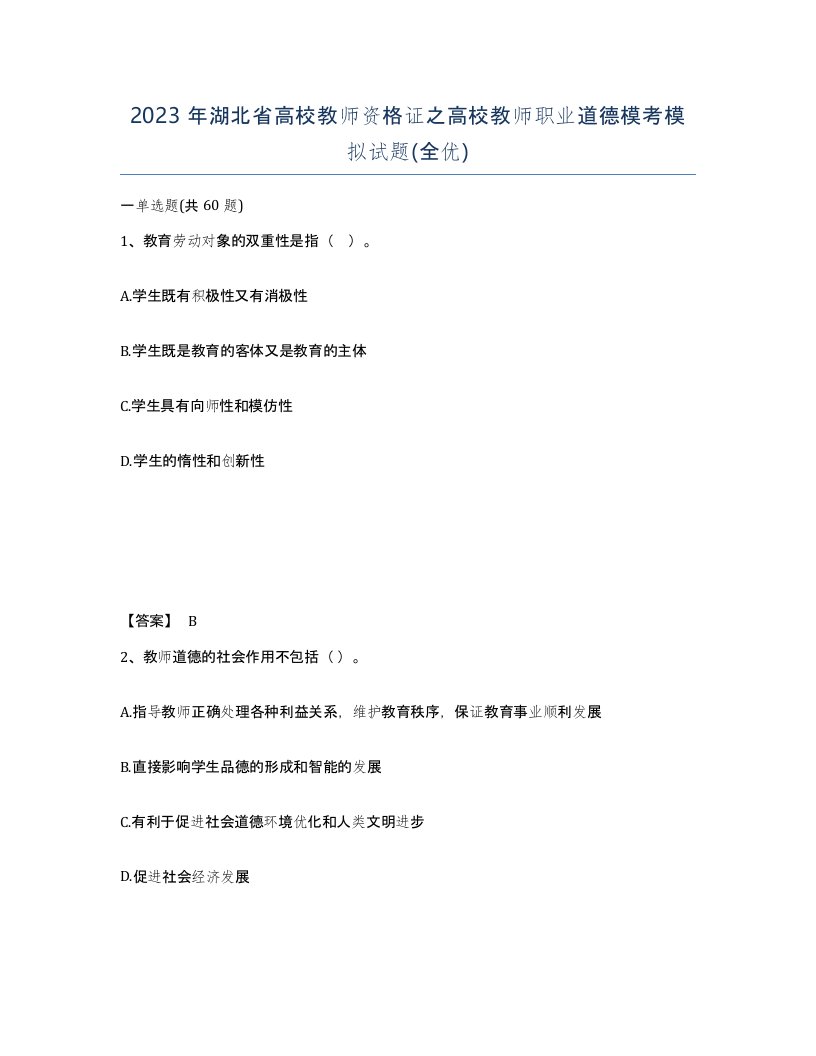 2023 年湖北省高校教师资格证之高校教师职业道德模考模拟试题(全优)

一单选题(共 60 题)

1、教育劳动对象的双重性是指（ ）。

A.学生既有积极性又有消极性

B.学生既是教育的客体又是教育的主体

C.学生具有向师性和模仿性

D.学生的惰性和创新性

【答案】 B

2、教师道德的社会作用不包括（）。

A.指导教师正确处理各种利益关系，维护教育秩序，保证教育事业顺利发展

B.直接影响学生品德的形成和智能的发展

C.有利于促进社会道德环境优化和人类文明进步

D.促进社会经济发展